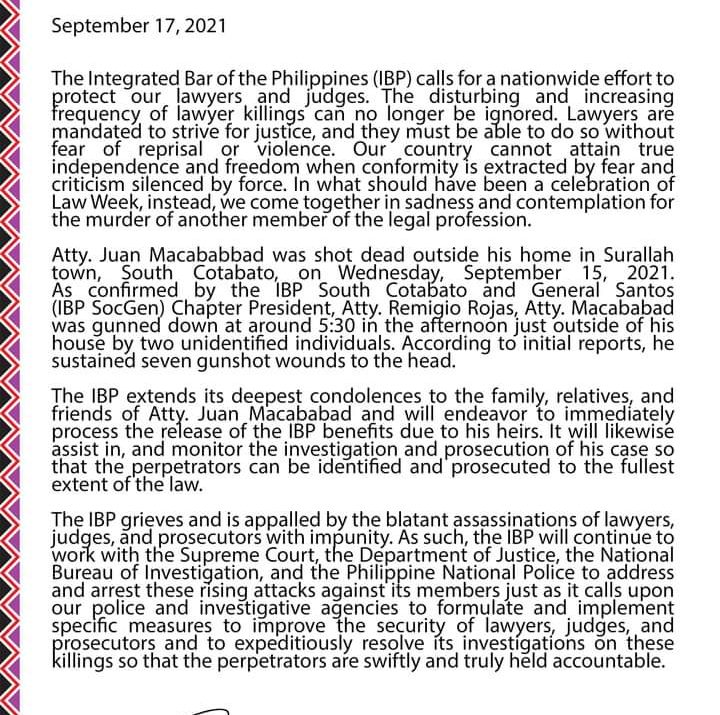 September 17, 2021

The Integrated Bar of the Philippines (IBP) calls for a nationwide effort to protect our lawyers and judges. The disturbing and increasing frequency of lawyer killings can no longer be ignored. Lawyers are mandated to strive for justice, and they must be able to do so without fear of reprisal or violence. Our country cannot attain true independence and freedom when conformity is extracted by fear and criticism silenced by force. In what should have been a celebration of Law Week, instead, we come together in sadness and contemplation for the murder of another member of the legal profession.

Atty. Juan Macababbad was shot dead outside his home in Surallah town, South Cotabato, on Wednesday, September 15, 2021. As confirmed by the IBP South Cotabato and General Santos (IBP SocGen) Chapter President, Atty. Remigio Rojas, Atty. Macababad was gunned down at around 5:30 in the afternoon just outside of his house by two unidentified individuals. According to initial reports, he sustained seven gunshot wounds to the head.

The IBP extends its deepest condolences to the family, relatives, and friends of Atty. Juan Macababad and will endeavor to immediately process the release of the IBP benefits due to his heirs. It will likewise assist in, and monitor the investigation and prosecution of his case so that the perpetrators can be identified and prosecuted to the fullest extent of the law.

The IBP grieves and is appalled by the blatant assassinations of lawyers, judges, and prosecutors with impunity. As such, the IBP will continue to work with the Supreme Court, the Department of Justice, the National Bureau of Investigation, and the Philippine National Police to address and arrest these rising attacks against its members just as it calls upon our police and investigative agencies to formulate and implement specific measures to improve the security of lawyers, judges, and prosecutors and to expeditiously resolve its investigations on these killings so that the perpetrators are swiftly and truly held accountable.